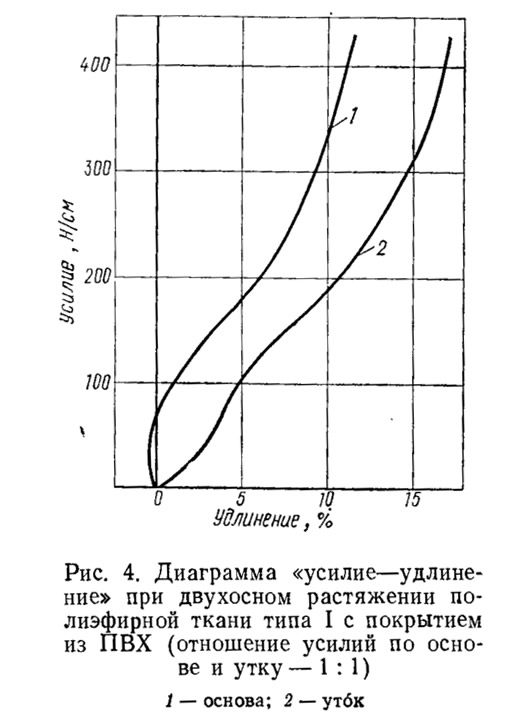 400

300

200

100

Усилие, Н/см

1

2

0

5

10

15

Удлинение, %

Рис. 4. Диаграмма «усилие—удлинение» при двухосном растяжении полиэфирной ткани типа I с покрытием из ПВХ (отношение усилий по основе и утку — 1 : 1)

1 — основа; 2 — уто́к